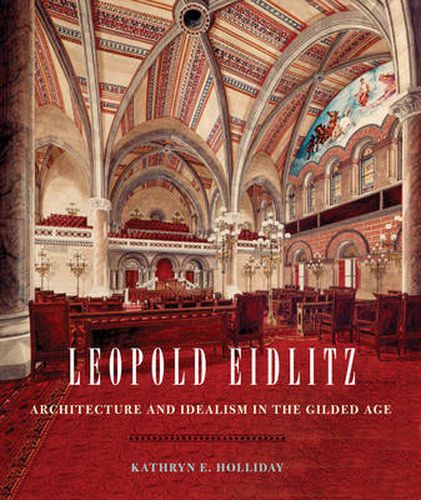 LEOPOLD EIDLITZ

ARCHITECTURE AND IDEALISM IN THE GILDED AGE

KATHRYN E. HOLLIDAY